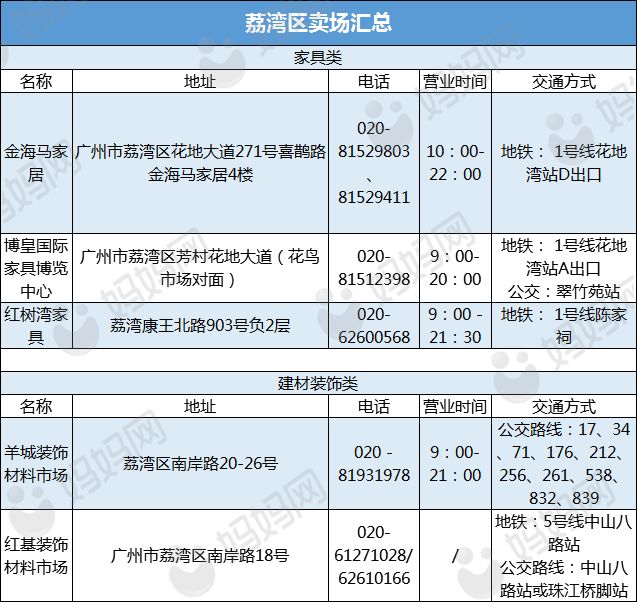 荔湾区卖场汇总

家具类

| 名称 | 地址 | 电话 | 营业时间 | 交通方式 |
|---|---|---|---|---|
| 金海马家居 | 广州市荔湾区花地大道271号喜鹊路金海马家居4楼 | 020-81529803、81529411 | 10：00-22：00 | 地铁： 1号线花地湾站D出口 |
| 博皇国际家具博览中心 | 广州市荔湾区芳村花地大道（花鸟市场对面） | 020-81512398 | 9：00-20：00 | 地铁： 1号线花地湾站A出口 公交：翠竹苑站 |
| 红树湾家具 | 荔湾康王北路903号负2层 | 020-62600568 | 9：00 - 21：30 | 地铁： 1号线陈家祠 |

建材装饰类

| 名称 | 地址 | 电话 | 营业时间 | 交通方式 |
|---|---|---|---|---|
| 羊城装饰材料市场 | 荔湾区南岸路20-26号 | 020 - 81931978 | 9：00-21：00 | 公交路线：17、34、71、176、212、256、261、538、832、839 |
| 红基装饰材料市场 | 广州市荔湾区南岸路18号 | 020-61271028/62610166 | / | 地铁：5号线中山八路站 公交路线：中山八路站或珠江桥脚站 |

妈妈网